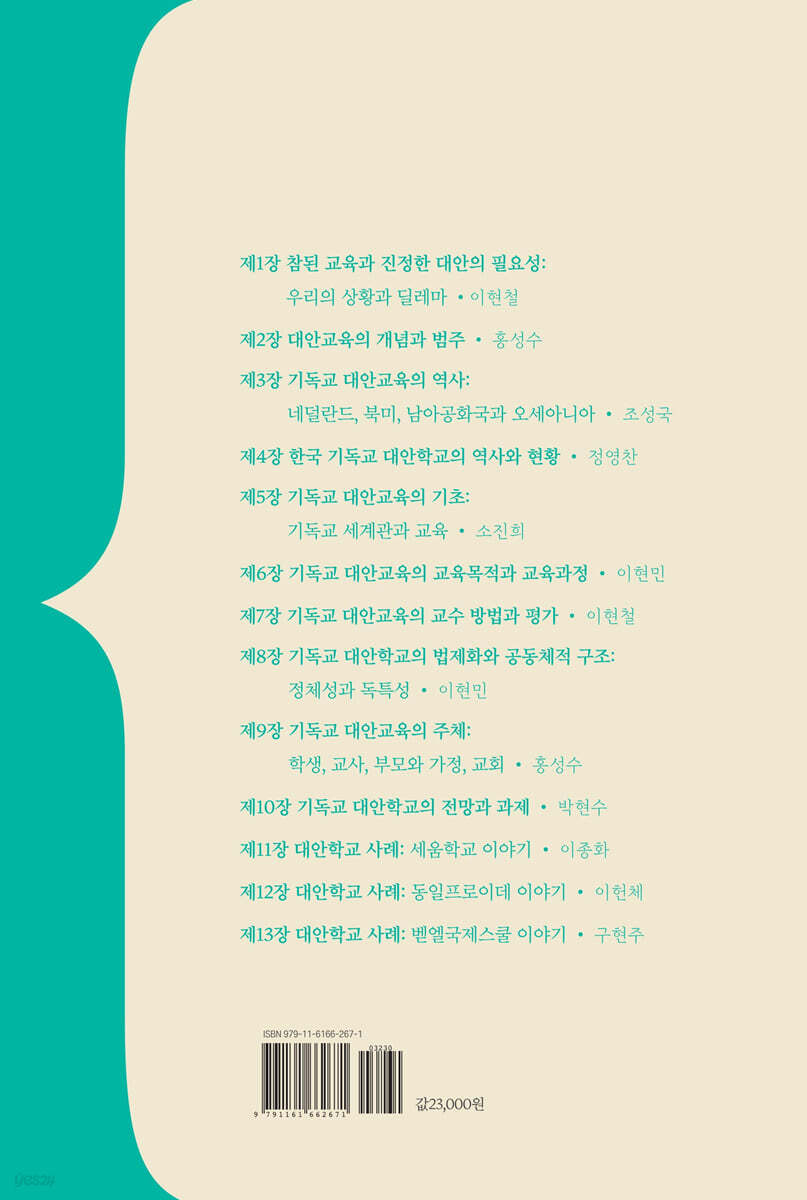 제1장 참된 교육과 진정한 대안의 필요성:
우리의 상황과 딜레마 • 이현철

제2장 대안교육의 개념과 범주 • 홍성수

제3장 기독교 대안교육의 역사:
네덜란드, 북미, 남아공화국과 오세아니아 • 조성국

제4장 한국 기독교 대안학교의 역사와 현황 • 정영찬

제5장 기독교 대안교육의 기초:
기독교 세계관과 교육 • 소진희

제6장 기독교 대안교육의 교육목적과 교육과정 • 이현민

제7장 기독교 대안교육의 교수 방법과 평가 • 이현철

제8장 기독교 대안학교의 법제화와 공동체적 구조:
정체성과 독특성 • 이현민

제9장 기독교 대안교육의 주체:
학생, 교사, 부모와 가정, 교회 • 홍성수

제10장 기독교 대안학교의 전망과 과제 • 박현수

제11장 대안학교 사례: 세움학교 이야기 • 이종화

제12장 대안학교 사례: 동일프로이데 이야기 • 이헌체

제13장 대안학교 사례: 벧엘국제스쿨 이야기 • 구현주

ISBN 979-11-6166-267-1
03230
9 791161 662671

값23,000원

yes24